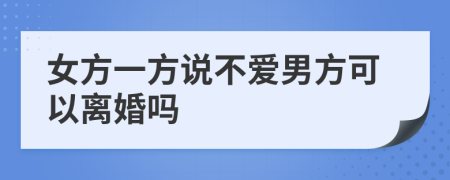 女方一方说不爱男方可以离婚吗